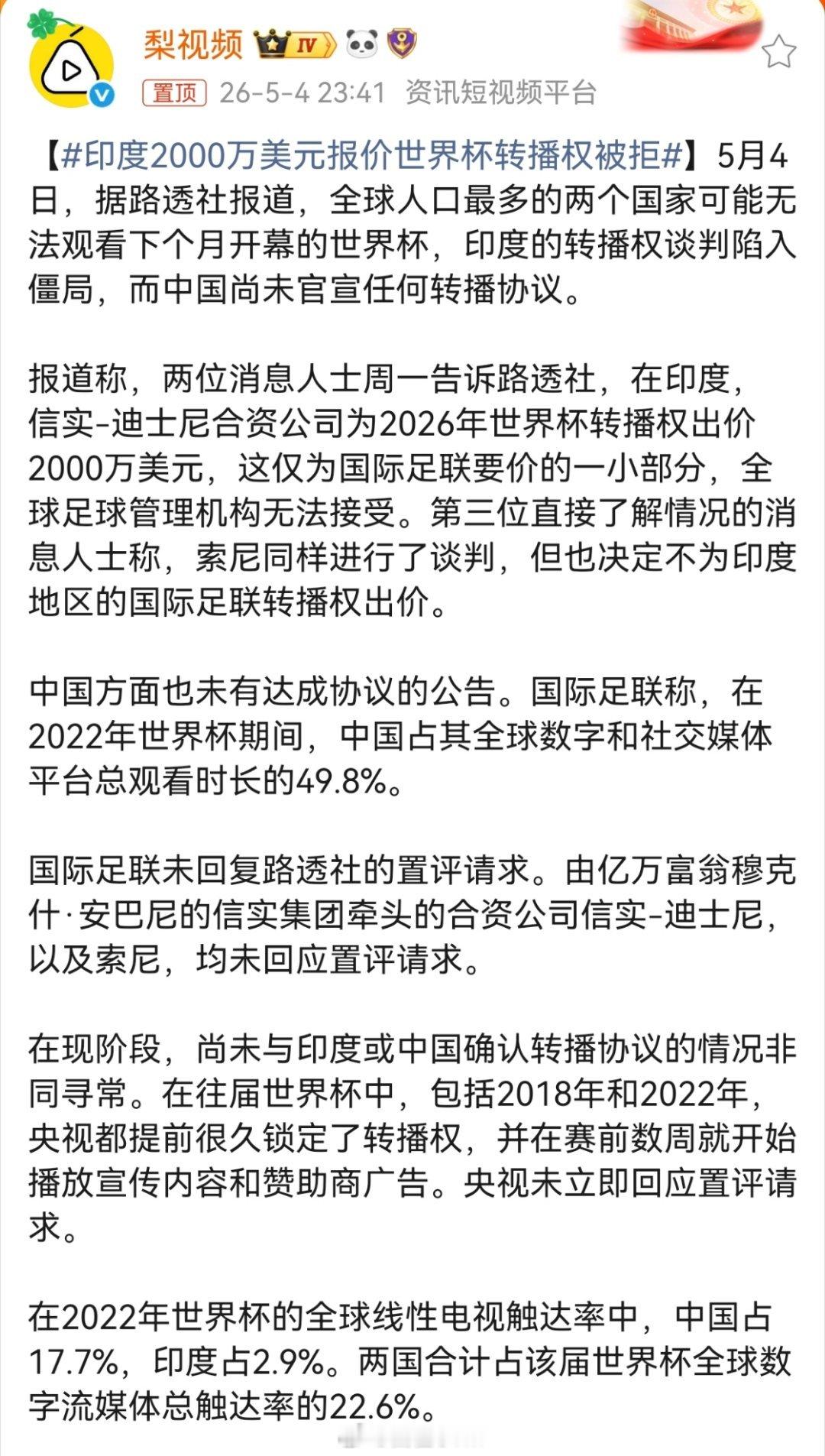 梨视频 IV

置顶 26-5-4 23:41 资讯短视频平台

【#印度2000万美元报价世界杯转播权被拒#】5月4日，据路透社报道，全球人口最多的两个国家可能无法观看下个月开幕的世界杯，印度的转播权谈判陷入僵局，而中国尚未官宣任何转播协议。

报道称，两位消息人士周一告诉路透社，在印度，信实-迪士尼合资公司为2026年世界杯转播权出价2000万美元，这仅为国际足联要价的一小部分，全球足球管理机构无法接受。第三位直接了解情况的消息人士称，索尼同样进行了谈判，但也决定不为印度地区的国际足联转播权出价。

中国方面也未有达成协议的公告。国际足联称，在2022年世界杯期间，中国占其全球数字和社交媒体平台总观看时长的49.8%。

国际足联未回复路透社的置评请求。由亿万富翁穆克什·安巴尼的信实集团牵头的合资公司信实-迪士尼，以及索尼，均未回应置评请求。

在现阶段，尚未与印度或中国确认转播协议的情况非同寻常。在往届世界杯中，包括2018年和2022年，央视都提前很久锁定了转播权，并在赛前数周就开始播放宣传内容和赞助商广告。央视未立即回应置评请求。

在2022年世界杯的全球线性电视触达率中，中国占17.7%，印度占2.9%。两国合计占该届世界杯全球数字流媒体总触达率的22.6%。